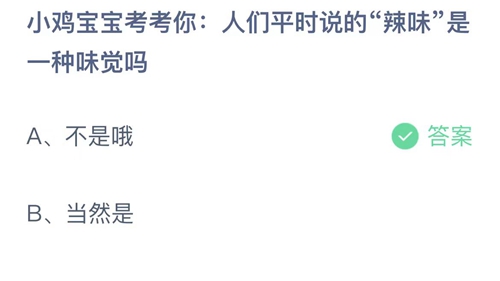 小鸡宝宝考考你：人们平时说的“辣味”是一种味觉吗

A、不是哦

答案

B、当然是